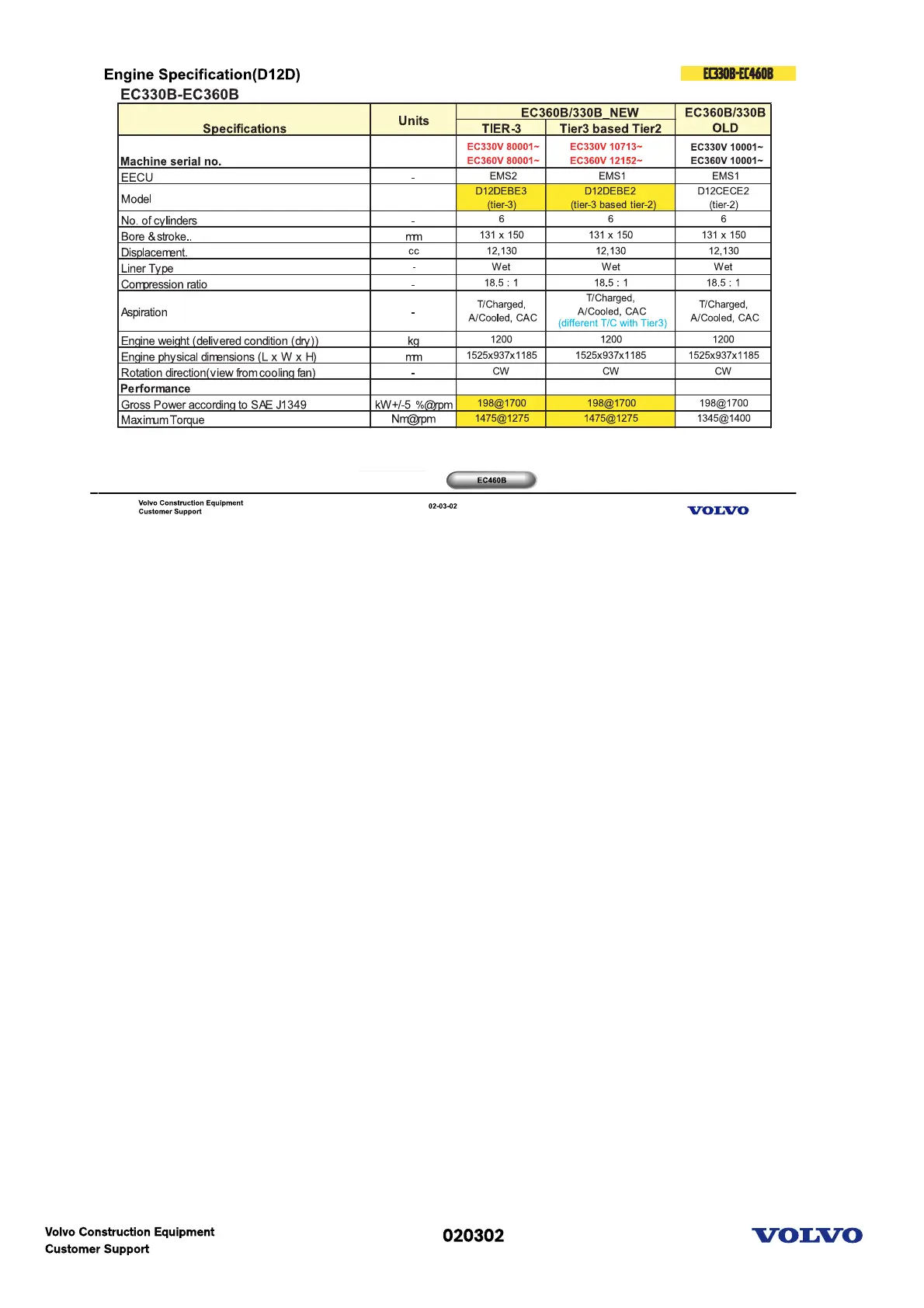 Engine Specification(D12D)

EC330B-EC460B

EC330B-EC360B

| Specifications | Units | EC360B/330B_NEW TIER-3 | EC360B/330B_NEW Tier3 based Tier2 | EC360B/330B OLD |
|---|---|---|---|---|
| Machine serial no. | | EC330V 80001~ EC360V 80001~ | EC330V 10713~ EC360V 12152~ | EC330V 10001~ EC360V 10001~ |
| EECU | - | EMS2 | EMS1 | EMS1 |
| Model | | D12DEBE3 (tier-3) | D12DEBE2 (tier-3 based tier-2) | D12CECE2 (tier-2) |
| No. of cylinders | - | 6 | 6 | 6 |
| Bore & stroke.. | mm | 131 x 150 | 131 x 150 | 131 x 150 |
| Displacement. | cc | 12,130 | 12,130 | 12,130 |
| Liner Type | - | Wet | Wet | Wet |
| Compression ratio | - | 18.5 : 1 | 18.5 : 1 | 18.5 : 1 |
| Aspiration | - | T/Charged, A/Cooled, CAC | T/Charged, A/Cooled, CAC (different T/C with Tier3) | T/Charged, A/Cooled, CAC |
| Engine weight (delivered condition (dry)) | kg | 1200 | 1200 | 1200 |
| Engine physical dimensions (L x W x H) | mm | 1525x937x1185 | 1525x937x1185 | 1525x937x1185 |
| Rotation direction(view from cooling fan) | - | CW | CW | CW |
| Performance | | | | |
| Gross Power according to SAE J1349 | kW+/-5 %@rpm | 198@1700 | 198@1700 | 198@1700 |
| Maximum Torque | Nm@rpm | 1475@1275 | 1475@1275 | 1345@1400 |

EC460B

Volvo Construction Equipment
Customer Support

02-03-02

VOLVO

Volvo Construction Equipment
Customer Support

020302

VOLVO